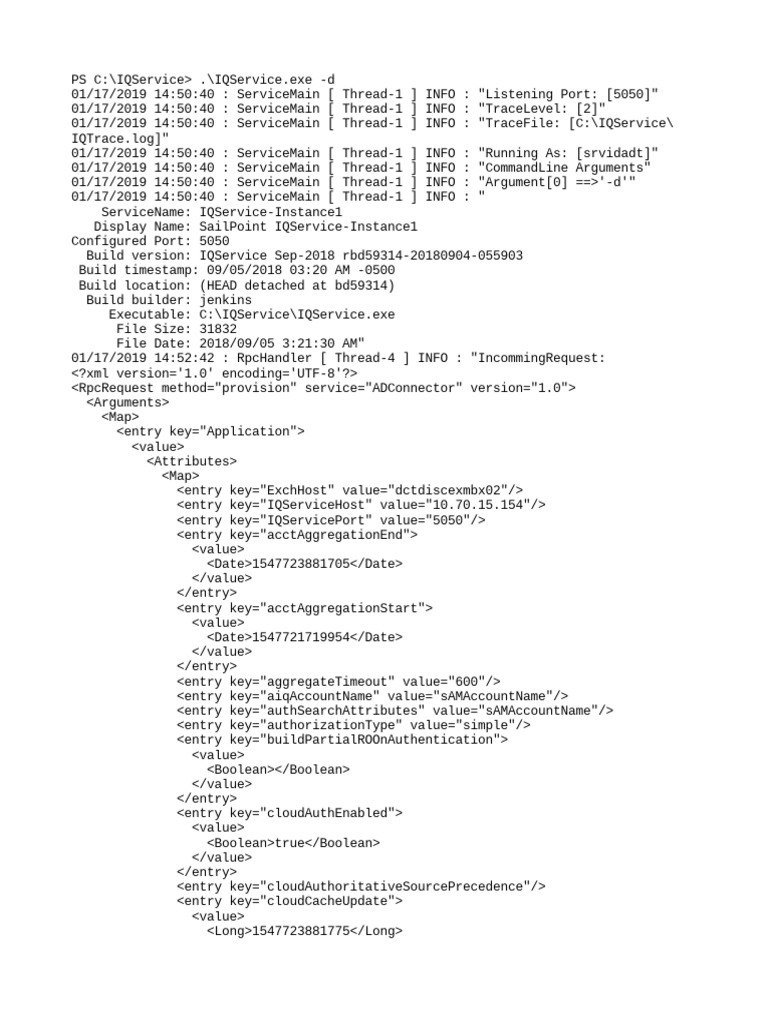 PS C:\IQService> .\IQService.exe -d
01/17/2019 14:50:40 : ServiceMain [ Thread-1 ] INFO : "Listening Port: [5050]"
01/17/2019 14:50:40 : ServiceMain [ Thread-1 ] INFO : "TraceLevel: [2]"
01/17/2019 14:50:40 : ServiceMain [ Thread-1 ] INFO : "TraceFile: [C:\IQService\IQTrace.log]"
01/17/2019 14:50:40 : ServiceMain [ Thread-1 ] INFO : "Running As: [srvidadt]"
01/17/2019 14:50:40 : ServiceMain [ Thread-1 ] INFO : "CommandLine Arguments"
01/17/2019 14:50:40 : ServiceMain [ Thread-1 ] INFO : "Argument[0] ==>'-d'"
01/17/2019 14:50:40 : ServiceMain [ Thread-1 ] INFO : "
ServiceName: IQService-Instance1
Display Name: SailPoint IQService-Instance1
Configured Port: 5050
Build version: IQService Sep-2018 rbd59314-20180904-055903
Build timestamp: 09/05/2018 03:20 AM -0500
Build location: (HEAD detached at bd59314)
Build builder: jenkins
Executable: C:\IQService\IQService.exe
File Size: 31832
File Date: 2018/09/05 3:21:30 AM"
01/17/2019 14:52:42 : RpcHandler [ Thread-4 ] INFO : "IncommingRequest:
<?xml version='1.0' encoding='UTF-8'?>
<RpcRequest method="provision" service="ADConnector" version="1.0">
<Arguments>
<Map>
<entry key="Application">
<value>
<Attributes>
<Map>
<entry key="ExchHost" value="dctdiscexmbx02"/>
<entry key="IQServiceHost" value="10.70.15.154"/>
<entry key="IQServicePort" value="5050"/>
<entry key="acctAggregationEnd">
<value>
<Date>1547723881705</Date>
</value>
</entry>
<entry key="acctAggregationStart">
<value>
<Date>1547721719954</Date>
</value>
</entry>
<entry key="aggregateTimeout" value="600"/>
<entry key="aiqAccountName" value="sAMAccountName"/>
<entry key="authSearchAttributes" value="sAMAccountName"/>
<entry key="authorizationType" value="simple"/>
<entry key="buildPartialROOnAuthentication">
<value>
<Boolean></Boolean>
</value>
</entry>
<entry key="cloudAuthEnabled">
<value>
<Boolean>true</Boolean>
</value>
</entry>
<entry key="cloudAuthoritativeSourcePrecedence"/>
<entry key="cloudCacheUpdate">
<value>
<Long>1547723881775</Long>